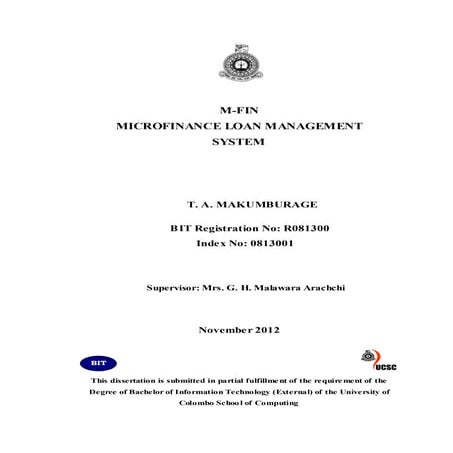 M-FIN
MICROFINANCE LOAN MANAGEMENT SYSTEM

T. A. MAKUMBURAGE

BIT Registration No: R081300
Index No: 0813001

Supervisor: Mrs. G. H. Malawara Arachchi

November 2012

BIT

UCSC

This dissertation is submitted in partial fulfillment of the requirement of the Degree of Bachelor of Information Technology (External) of the University of Colombo School of Computing